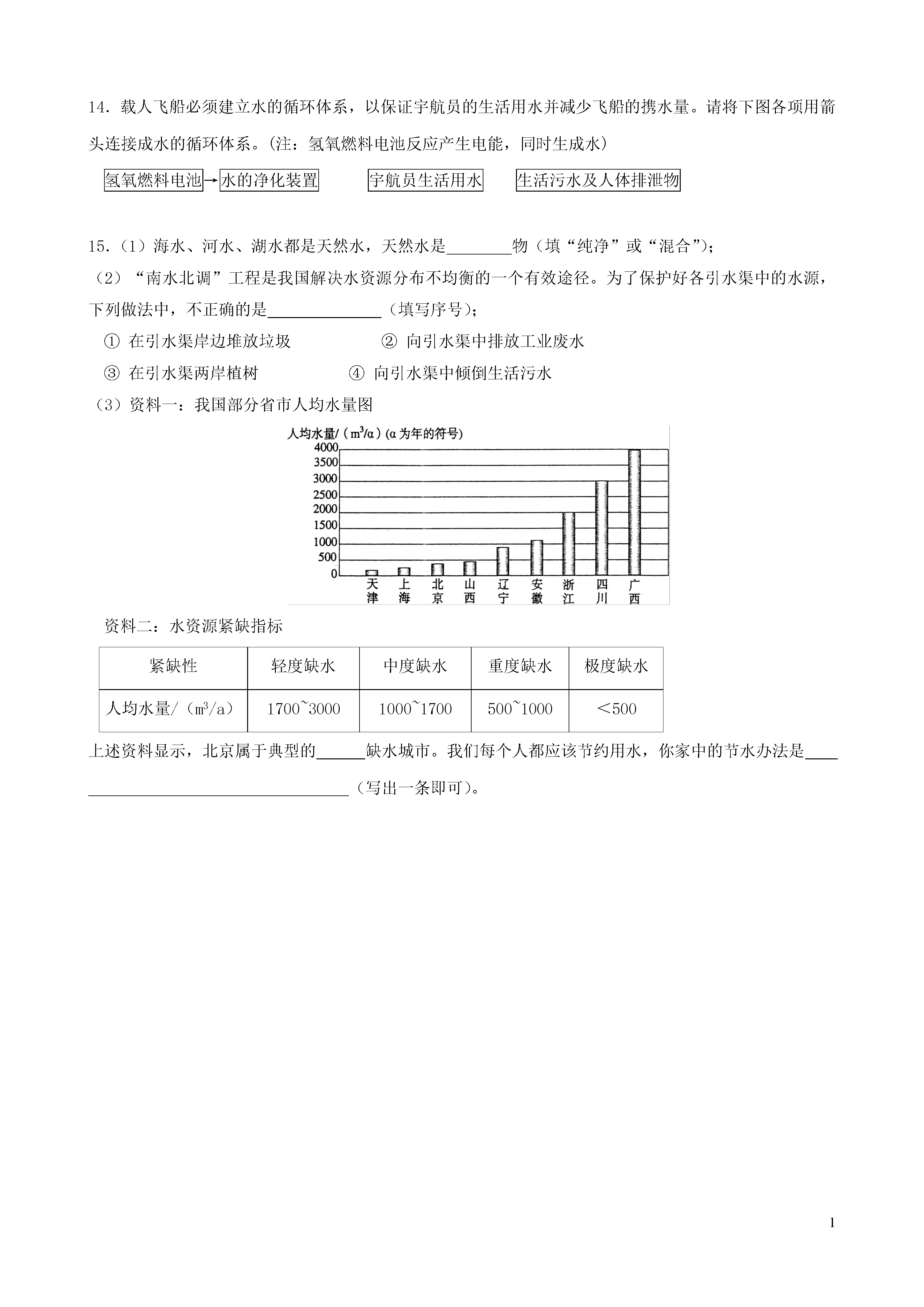 14．载人飞船必须建立水的循环体系，以保证宇航员的生活用水并减少飞船的携水量。请将下图各项用箭头连接成水的循环体系。(注：氢氧燃料电池反应产生电能，同时生成水)

氢氧燃料电池→水的净化装置　　宇航员生活用水　　生活污水及人体排泄物

15.（1）海水、河水、湖水都是天然水，天然水是________物（填“纯净”或“混合”)；
（2）“南水北调”工程是我国解决水资源分布不均衡的一个有效途径。为了保护好各引水渠中的水源，下列做法中，不正确的是______________（填写序号)；
① 在引水渠岸边堆放垃圾　　② 向引水渠中排放工业废水
③ 在引水渠两岸植树　　④ 向引水渠中倾倒生活污水
（3）资料一：我国部分省市人均水量图

人均水量/（$m^3/α$）(α 为年的符号)
4000
3500
3000
2500
2000
1500
1000
500
0
天津 上海 北京 山西 辽宁 安徽 浙江 四川 广西

资料二：水资源紧缺指标

| 紧缺性 | 轻度缺水 | 中度缺水 | 重度缺水 | 极度缺水 |
|---|---|---|---|---|
| 人均水量/（$m^3/a$） | 1700~3000 | 1000~1700 | 500~1000 | ＜500 |

上述资料显示，北京属于典型的______缺水城市。我们每个人都应该节约用水，你家中的节水办法是________________________________（写出一条即可)。

1